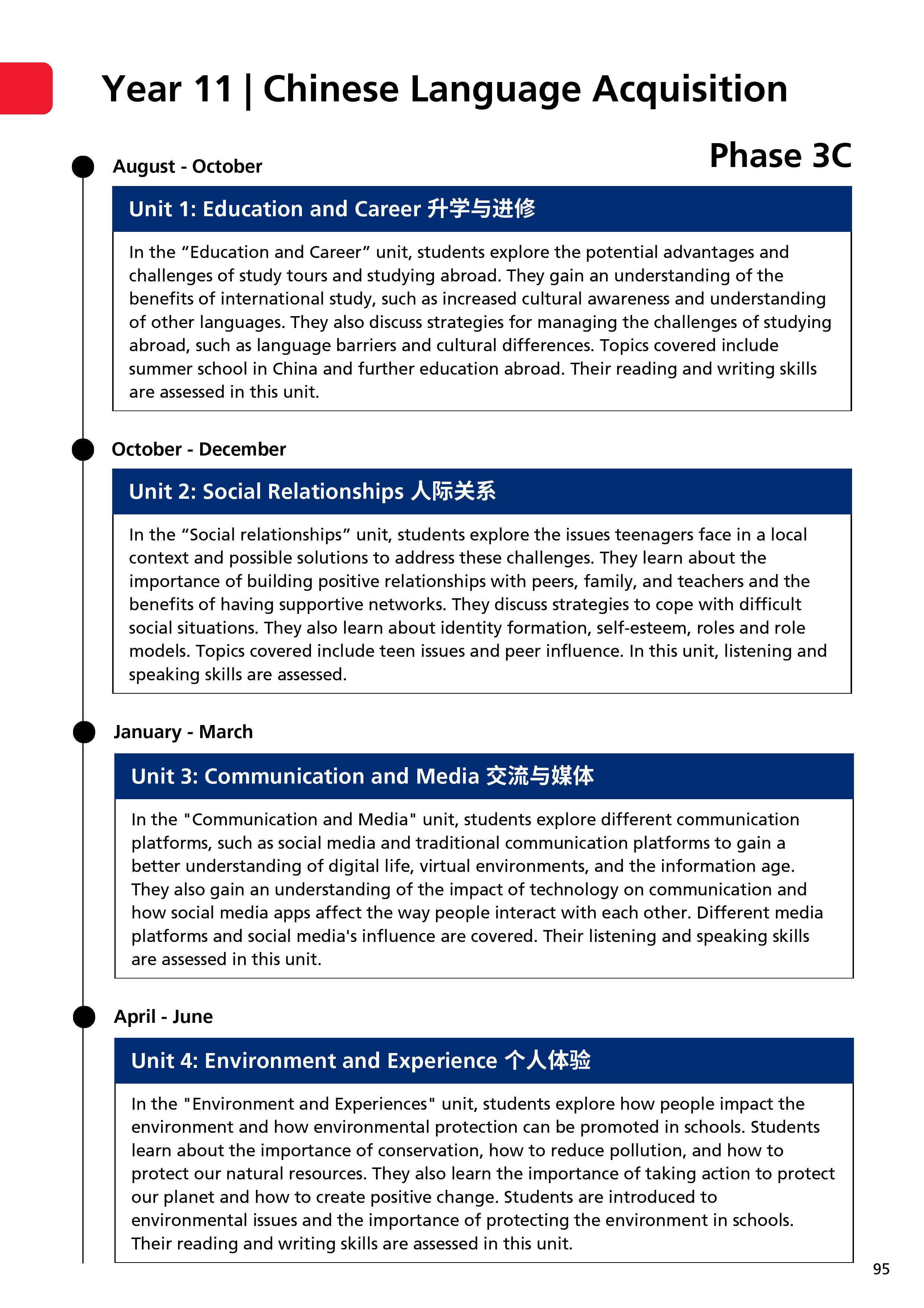 Year 11 | Chinese Language Acquisition

Phase 3C

August - October

Unit 1: Education and Career 升学与进修

In the “Education and Career” unit, students explore the potential advantages and challenges of study tours and studying abroad. They gain an understanding of the benefits of international study, such as increased cultural awareness and understanding of other languages. They also discuss strategies for managing the challenges of studying abroad, such as language barriers and cultural differences. Topics covered include summer school in China and further education abroad. Their reading and writing skills are assessed in this unit.

October - December

Unit 2: Social Relationships 人际关系

In the “Social relationships” unit, students explore the issues teenagers face in a local context and possible solutions to address these challenges. They learn about the importance of building positive relationships with peers, family, and teachers and the benefits of having supportive networks. They discuss strategies to cope with difficult social situations. They also learn about identity formation, self-esteem, roles and role models. Topics covered include teen issues and peer influence. In this unit, listening and speaking skills are assessed.

January - March

Unit 3: Communication and Media 交流与媒体

In the "Communication and Media" unit, students explore different communication platforms, such as social media and traditional communication platforms to gain a better understanding of digital life, virtual environments, and the information age. They also gain an understanding of the impact of technology on communication and how social media apps affect the way people interact with each other. Different media platforms and social media's influence are covered. Their listening and speaking skills are assessed in this unit.

April - June

Unit 4: Environment and Experience 个人体验

In the "Environment and Experiences" unit, students explore how people impact the environment and how environmental protection can be promoted in schools. Students learn about the importance of conservation, how to reduce pollution, and how to protect our natural resources. They also learn the importance of taking action to protect our planet and how to create positive change. Students are introduced to environmental issues and the importance of protecting the environment in schools. Their reading and writing skills are assessed in this unit.

95